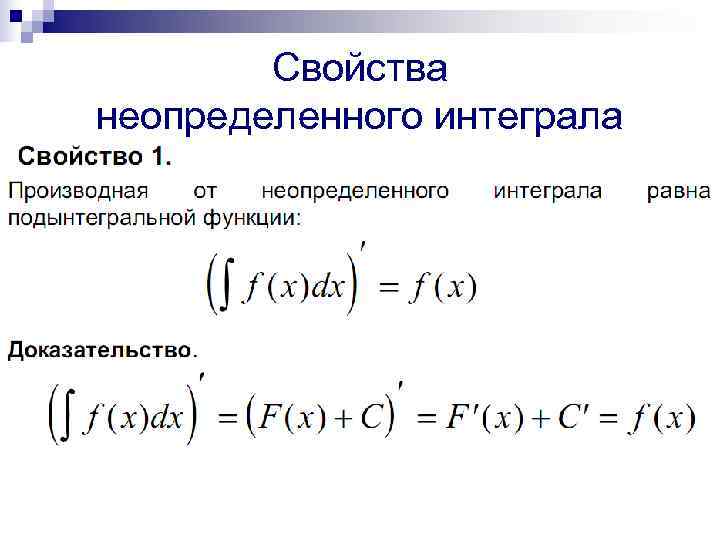 Свойства неопределенного интеграла

Свойство 1.

Производная от неопределенного интеграла равна подынтегральной функции:

$\left(\int f(x)dx\right)' = f(x)$

Доказательство.

$\left(\int f(x)dx\right)' = \left(F(x)+C\right)' = F'(x)+C' = f(x)$